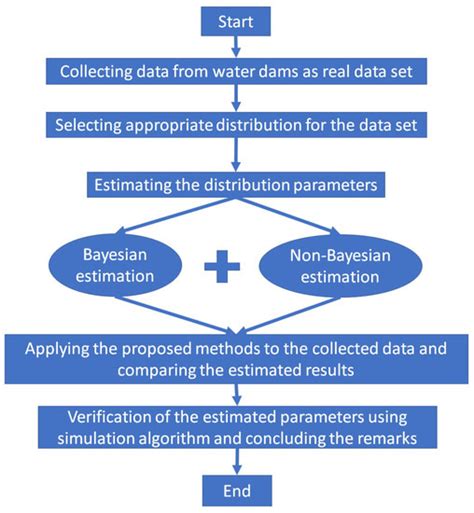 Start

Collecting data from water dams as real data set

Selecting appropriate distribution for the data set

Estimating the distribution parameters

Bayesian estimation

+

Non-Bayesian estimation

Applying the proposed methods to the collected data and comparing the estimated results

Verification of the estimated parameters using simulation algorithm and concluding the remarks

End